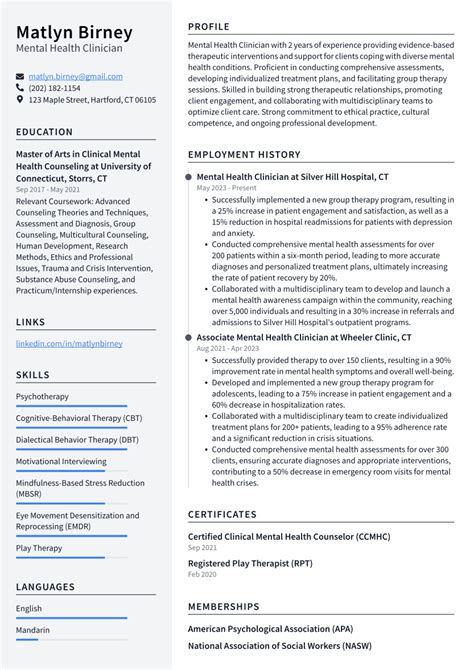 Matlyn Birney
Mental Health Clinician

matlyn.birney@gmail.com
(202) 182-1154
123 Maple Street, Hartford, CT 06105

EDUCATION

Master of Arts in Clinical Mental Health Counseling at University of Connecticut, Storrs, CT
Sep 2017 - May 2021
Relevant Coursework: Advanced Counseling Theories and Techniques, Assessment and Diagnosis, Group Counseling, Multicultural Counseling, Human Development, Research Methods, Ethics and Professional Issues, Trauma and Crisis Intervention, Substance Abuse Counseling, and Practicum/Internship experiences.

LINKS

linkedin.com/in/matlynbirney

SKILLS

Psychotherapy
Cognitive-Behavioral Therapy (CBT)
Dialectical Behavior Therapy (DBT)
Motivational Interviewing
Mindfulness-Based Stress Reduction (MBSR)
Eye Movement Desensitization and Reprocessing (EMDR)
Play Therapy

LANGUAGES

English
Mandarin

PROFILE

Mental Health Clinician with 2 years of experience providing evidence-based therapeutic interventions and support for clients coping with diverse mental health conditions. Proficient in conducting comprehensive assessments, developing individualized treatment plans, and facilitating group therapy sessions. Skilled in building strong therapeutic relationships, promoting client engagement, and collaborating with multidisciplinary teams to optimize client care. Strong commitment to ethical practice, cultural competence, and ongoing professional development.

EMPLOYMENT HISTORY

Mental Health Clinician at Silver Hill Hospital, CT
May 2023 - Present
• Successfully implemented a new group therapy program, resulting in a 25% increase in patient engagement and satisfaction, as well as a 15% reduction in hospital readmissions for patients with depression and anxiety.
• Conducted comprehensive mental health assessments for over 200 patients within a six-month period, leading to more accurate diagnoses and personalized treatment plans, ultimately increasing the rate of patient recovery by 20%.
• Collaborated with a multidisciplinary team to develop and launch a mental health awareness campaign within the community, reaching over 5,000 individuals and resulting in a 30% increase in referrals and admissions to Silver Hill Hospital's outpatient programs.

Associate Mental Health Clinician at Wheeler Clinic, CT
Aug 2021 - Apr 2023
• Successfully provided therapy to over 150 clients, resulting in a 90% improvement rate in mental health symptoms and overall well-being.
• Developed and implemented a new group therapy program for adolescents, leading to a 75% increase in patient engagement and a 60% decrease in hospitalization rates.
• Collaborated with a multidisciplinary team to create individualized treatment plans for 200+ patients, leading to a 95% adherence rate and a significant reduction in crisis situations.
• Conducted comprehensive mental health assessments for over 300 clients, ensuring accurate diagnoses and appropriate interventions, contributing to a 50% decrease in emergency room visits for mental health crises.

CERTIFICATES

Certified Clinical Mental Health Counselor (CCMHC)
Sep 2021
Registered Play Therapist (RPT)
Feb 2020

MEMBERSHIPS

American Psychological Association (APA)
National Association of Social Workers (NASW)